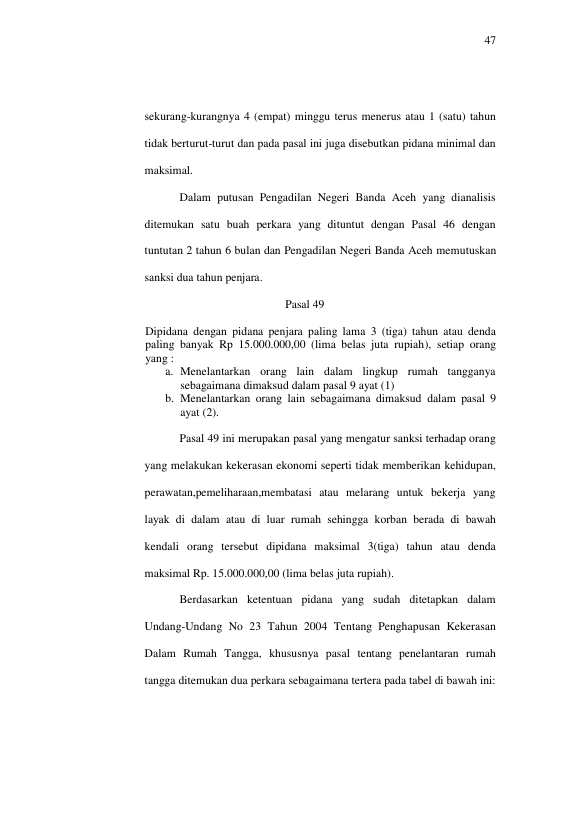 47

sekurang-kurangnya 4 (empat) minggu terus menerus atau 1 (satu) tahun tidak berturut-turut dan pada pasal ini juga disebutkan pidana minimal dan maksimal.

Dalam putusan Pengadilan Negeri Banda Aceh yang dianalisis ditemukan satu buah perkara yang dituntut dengan Pasal 46 dengan tuntutan 2 tahun 6 bulan dan Pengadilan Negeri Banda Aceh memutuskan sanksi dua tahun penjara.

Pasal 49

Dipidana dengan pidana penjara paling lama 3 (tiga) tahun atau denda paling banyak Rp 15.000.000,00 (lima belas juta rupiah), setiap orang yang :
a. Menelantarkan orang lain dalam lingkup rumah tangganya sebagaimana dimaksud dalam pasal 9 ayat (1)
b. Menelantarkan orang lain sebagaimana dimaksud dalam pasal 9 ayat (2).

Pasal 49 ini merupakan pasal yang mengatur sanksi terhadap orang yang melakukan kekerasan ekonomi seperti tidak memberikan kehidupan, perawatan,pemeliharaan,membatasi atau melarang untuk bekerja yang layak di dalam atau di luar rumah sehingga korban berada di bawah kendali orang tersebut dipidana maksimal 3(tiga) tahun atau denda maksimal Rp. 15.000.000,00 (lima belas juta rupiah).

Berdasarkan ketentuan pidana yang sudah ditetapkan dalam Undang-Undang No 23 Tahun 2004 Tentang Penghapusan Kekerasan Dalam Rumah Tangga, khususnya pasal tentang penelantaran rumah tangga ditemukan dua perkara sebagaimana tertera pada tabel di bawah ini: